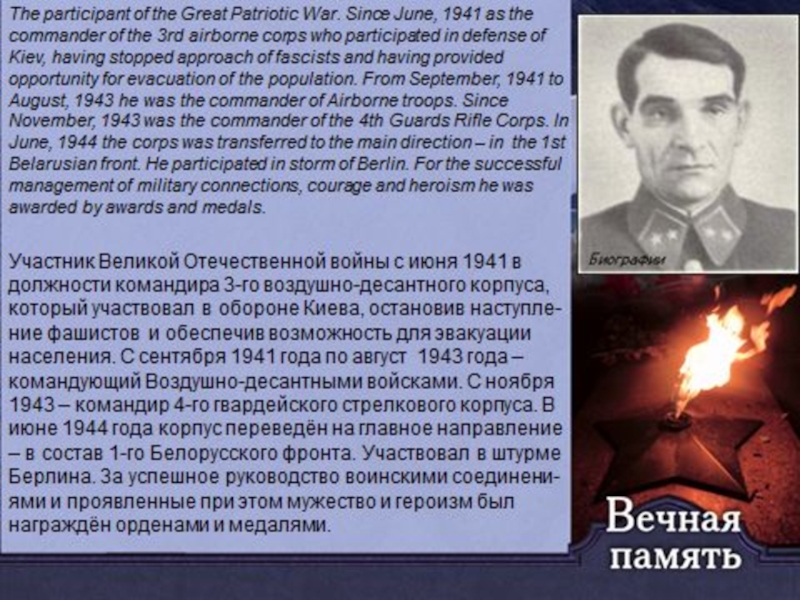 The participant of the Great Patriotic War. Since June, 1941 as the commander of the 3rd airborne corps who participated in defense of Kiev, having stopped approach of fascists and having provided opportunity for evacuation of the population. From September, 1941 to August, 1943 he was the commander of Airborne troops. Since November, 1943 was the commander of the 4th Guards Rifle Corps. In June, 1944 the corps was transferred to the main direction – in the 1st Belarusian front. He participated in storm of Berlin. For the successful management of military connections, courage and heroism he was awarded by awards and medals.

Участник Великой Отечественной войны с июня 1941 в должности командира 3-го воздушно-десантного корпуса, который участвовал в обороне Киева, остановив наступление фашистов и обеспечив возможность для эвакуации населения. С сентября 1941 года по август 1943 года – командующий Воздушно-десантными войсками. С ноября 1943 – командир 4-го гвардейского стрелкового корпуса. В июне 1944 года корпус переведён на главное направление – в состав 1-го Белорусского фронта. Участвовал в штурме Берлина. За успешное руководство воинскими соединениями и проявленные при этом мужество и героизм был награждён орденами и медалями.

Биографии

Вечная
память